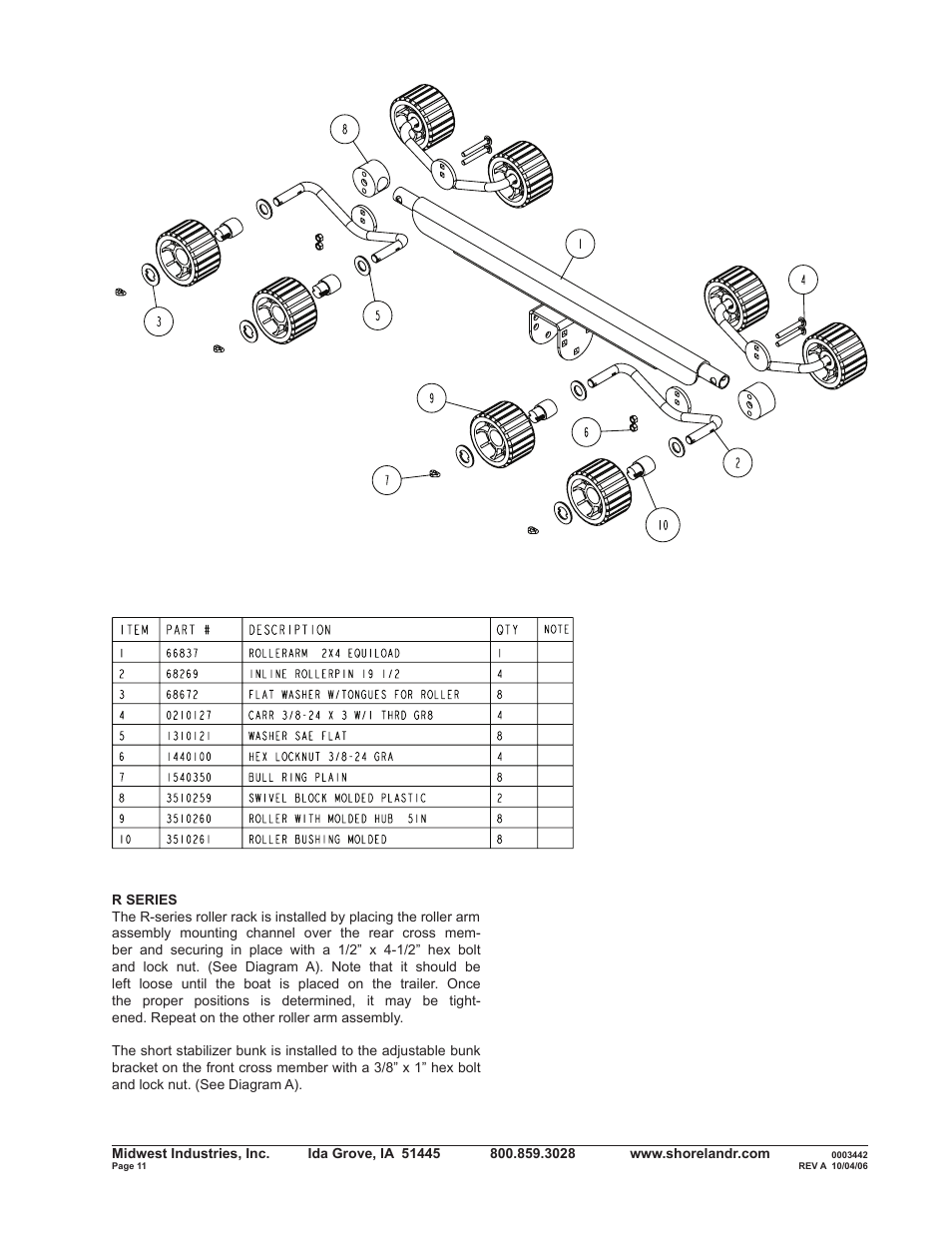 8

1

4

3

5

9

6

2

7

10

| ITEM | PART # | DESCRIPTION | QTY | NOTE |
|---|---|---|---|---|
| 1 | 66837 | ROLLERARM 2X4 EQUILOAD | 1 | |
| 2 | 68269 | INLINE ROLLERPIN 19 1/2 | 4 | |
| 3 | 68672 | FLAT WASHER W/TONGUES FOR ROLLER | 8 | |
| 4 | 0210127 | CARR 3/8-24 X 3 W/1 THRD GR8 | 4 | |
| 5 | 1310121 | WASHER SAE FLAT | 8 | |
| 6 | 1440100 | HEX LOCKNUT 3/8-24 GRA | 4 | |
| 7 | 1540350 | BULL RING PLAIN | 8 | |
| 8 | 3510259 | SWIVEL BLOCK MOLDED PLASTIC | 2 | |
| 9 | 3510260 | ROLLER WITH MOLDED HUB 5IN | 8 | |
| 10 | 3510261 | ROLLER BUSHING MOLDED | 8 | |

R SERIES
The R-series roller rack is installed by placing the roller arm assembly mounting channel over the rear cross member and securing in place with a 1/2” x 4-1/2” hex bolt and lock nut. (See Diagram A). Note that it should be left loose until the boat is placed on the trailer. Once the proper positions is determined, it may be tightened. Repeat on the other roller arm assembly.

The short stabilizer bunk is installed to the adjustable bunk bracket on the front cross member with a 3/8” x 1” hex bolt and lock nut. (See Diagram A).

Midwest Industries, Inc. Ida Grove, IA 51445 800.859.3028 www.shorelandr.com 0003442
Page 11 REV A 10/04/06